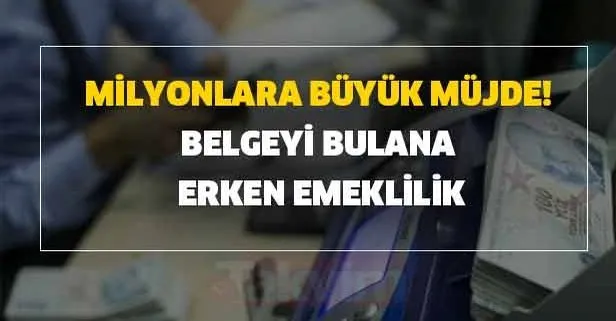 MİLYONLARA BÜYÜK MÜJDE!
BELGEYİ BULANA
ERKEN EMEKLİLİK